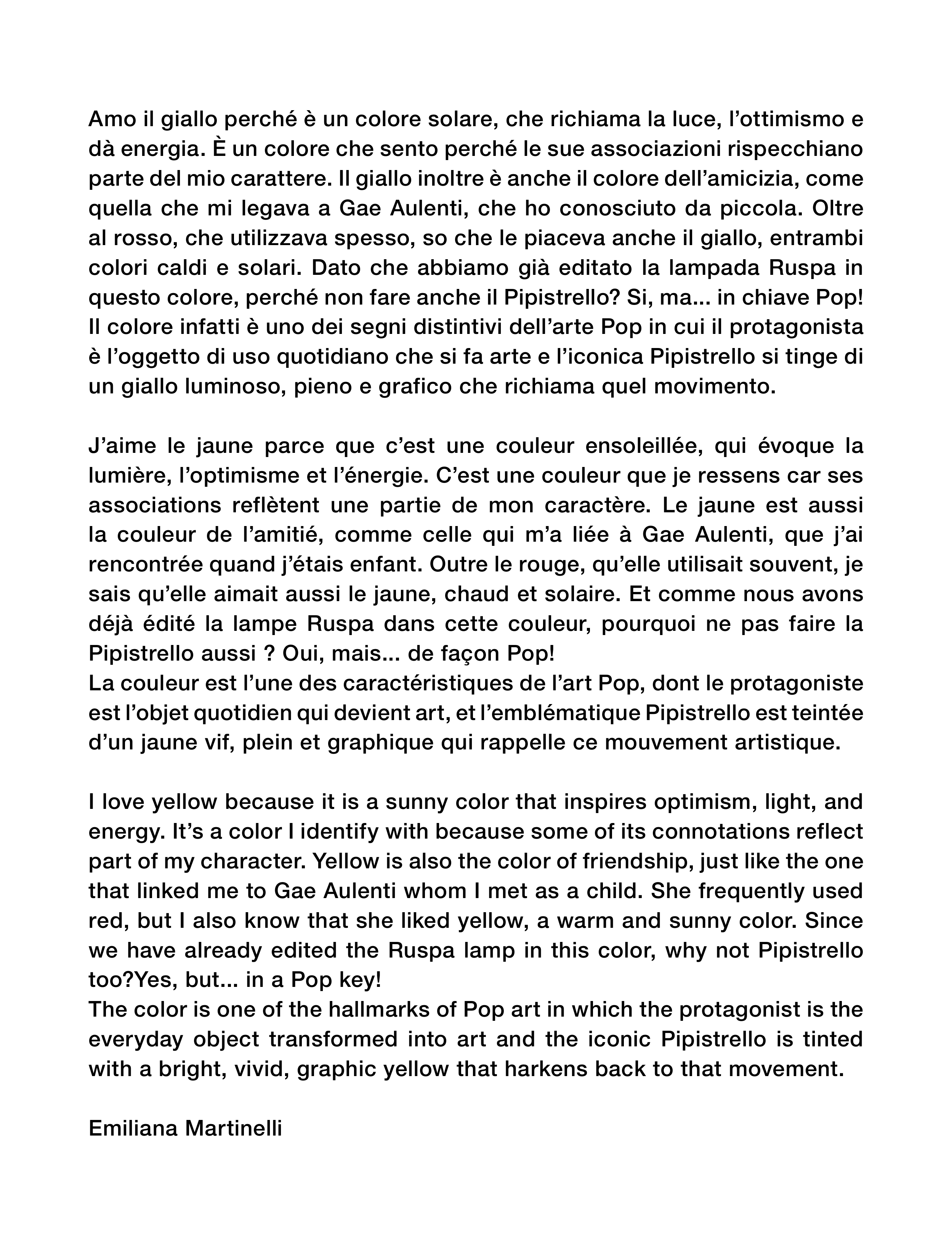 Amo il giallo perché è un colore solare, che richiama la luce, l'ottimismo e dà energia. È un colore che sento perché le sue associazioni rispecchiano parte del mio carattere. Il giallo inoltre è anche il colore dell'amicizia, come quella che mi legava a Gae Aulenti, che ho conosciuto da piccola. Oltre al rosso, che utilizzava spesso, so che le piaceva anche il giallo, entrambi colori caldi e solari. Dato che abbiamo già editato la lampada Ruspa in questo colore, perché non fare anche il Pipistrello? Si, ma... in chiave Pop!
Il colore infatti è uno dei segni distintivi dell'arte Pop in cui il protagonista è l'oggetto di uso quotidiano che si fa arte e l'iconica Pipistrello si tinge di un giallo luminoso, pieno e grafico che richiama quel movimento.

J'aime le jaune parce que c'est une couleur ensoleillée, qui évoque la lumière, l'optimisme et l'énergie. C'est une couleur que je ressens car ses associations reflètent une partie de mon caractère. Le jaune est aussi la couleur de l'amitié, comme celle qui m'a liée à Gae Aulenti, que j'ai rencontrée quand j'étais enfant. Outre le rouge, qu'elle utilisait souvent, je sais qu'elle aimait aussi le jaune, chaud et solaire. Et comme nous avons déjà édité la lampe Ruspa dans cette couleur, pourquoi ne pas faire la Pipistrello aussi ? Oui, mais... de façon Pop!
La couleur est l'une des caractéristiques de l'art Pop, dont le protagoniste est l'objet quotidien qui devient art, et l'emblématique Pipistrello est teintée d'un jaune vif, plein et graphique qui rappelle ce mouvement artistique.

I love yellow because it is a sunny color that inspires optimism, light, and energy. It's a color I identify with because some of its connotations reflect part of my character. Yellow is also the color of friendship, just like the one that linked me to Gae Aulenti whom I met as a child. She frequently used red, but I also know that she liked yellow, a warm and sunny color. Since we have already edited the Ruspa lamp in this color, why not Pipistrello too?Yes, but... in a Pop key!
The color is one of the hallmarks of Pop art in which the protagonist is the everyday object transformed into art and the iconic Pipistrello is tinted with a bright, vivid, graphic yellow that harkens back to that movement.

Emiliana Martinelli